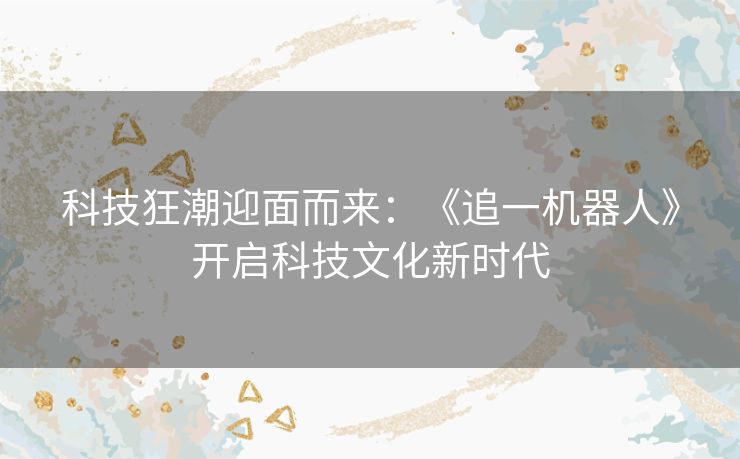 科技狂潮迎面而来：《追一机器人》开启科技文化新时代